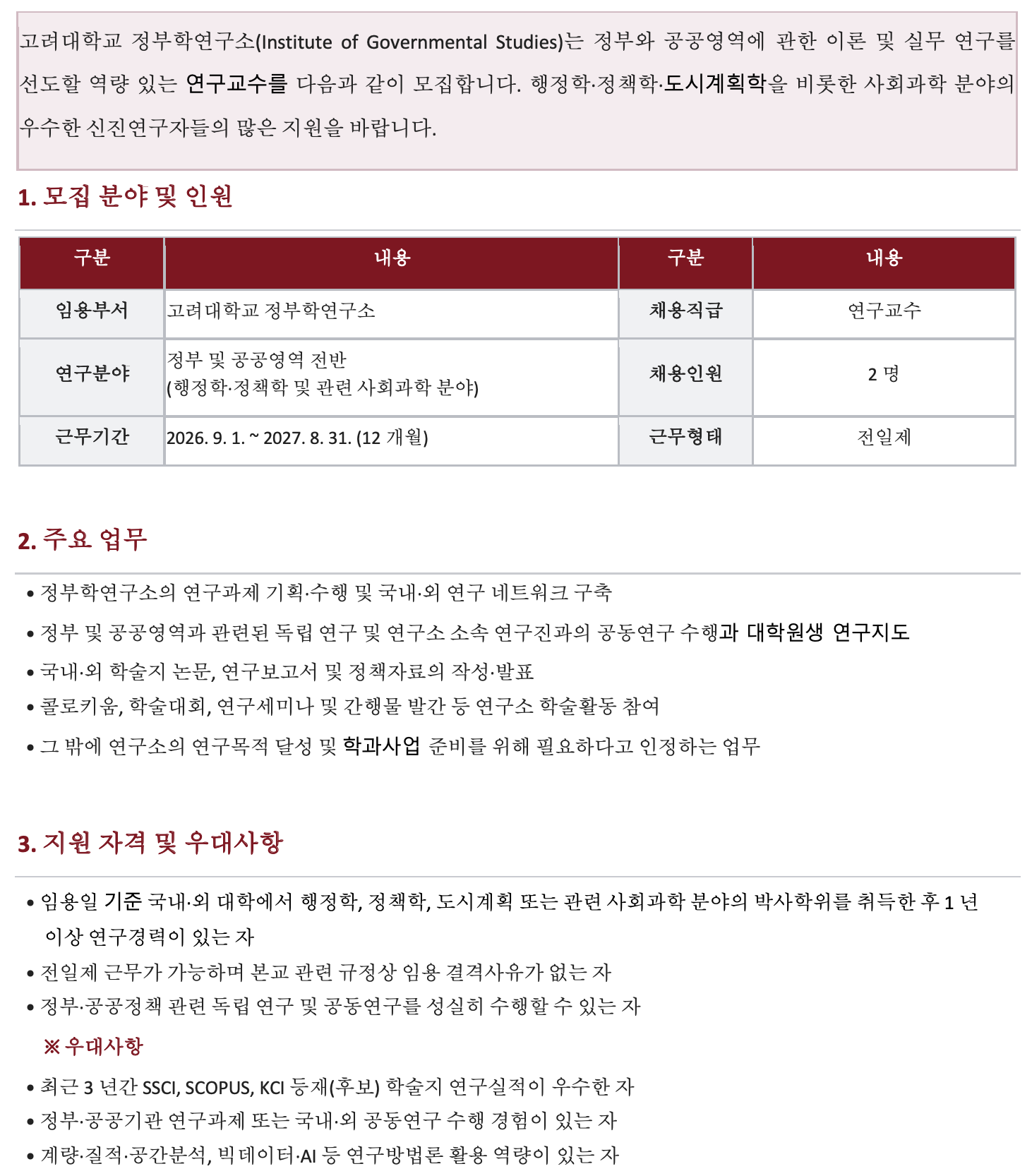 고려대학교 정부학연구소(Institute of Governmental Studies)는 정부와 공공영역에 관한 이론 및 실무 연구를 선도할 역량 있는 연구교수를 다음과 같이 모집합니다. 행정학·정책학·도시계획학을 비롯한 사회과학 분야의 우수한 신진연구자들의 많은 지원을 바랍니다.

1. 모집 분야 및 인원

| 구분 | 내용 | 구분 | 내용 |
|---|---|---|---|
| 임용부서 | 고려대학교 정부학연구소 | 채용직급 | 연구교수 |
| 연구분야 | 정부 및 공공영역 전반 (행정학·정책학 및 관련 사회과학 분야) | 채용인원 | 2 명 |
| 근무기간 | 2026. 9. 1. ~ 2027. 8. 31. (12 개월) | 근무형태 | 전일제 |

2. 주요 업무

• 정부학연구소의 연구과제 기획·수행 및 국내·외 연구 네트워크 구축
• 정부 및 공공영역과 관련된 독립 연구 및 연구소 소속 연구진과의 공동연구 수행과 대학원생 연구지도
• 국내·외 학술지 논문, 연구보고서 및 정책자료의 작성·발표
• 콜로키움, 학술대회, 연구세미나 및 간행물 발간 등 연구소 학술활동 참여
• 그 밖에 연구소의 연구목적 달성 및 학과사업 준비를 위해 필요하다고 인정하는 업무

3. 지원 자격 및 우대사항

• 임용일 기준 국내·외 대학에서 행정학, 정책학, 도시계획 또는 관련 사회과학 분야의 박사학위를 취득한 후 1 년 이상 연구경력이 있는 자
• 전일제 근무가 가능하며 본교 관련 규정상 임용 결격사유가 없는 자
• 정부·공공정책 관련 독립 연구 및 공동연구를 성실히 수행할 수 있는 자

※ 우대사항

• 최근 3 년간 SSCI, SCOPUS, KCI 등재(후보) 학술지 연구실적이 우수한 자
• 정부·공공기관 연구과제 또는 국내·외 공동연구 수행 경험이 있는 자
• 계량·질적·공간분석, 빅데이터·AI 등 연구방법론 활용 역량이 있는 자